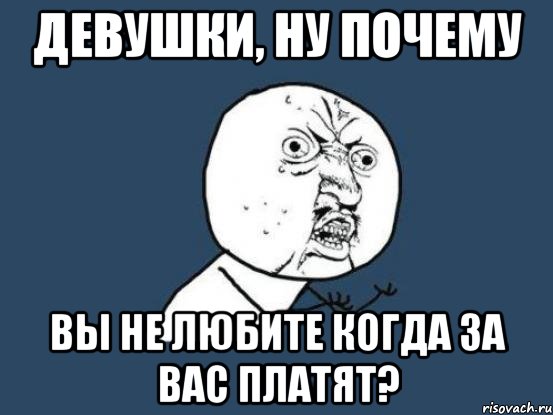 ДЕВУШКИ, НУ ПОЧЕМУ

ВЫ НЕ ЛЮБИТЕ КОГДА ЗА ВАС ПЛАТЯТ?

risovach.ru